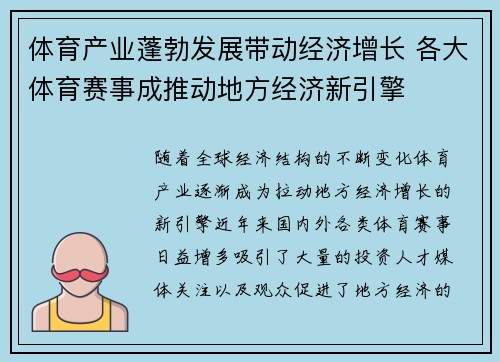 体育产业蓬勃发展带动经济增长 各大体育赛事成推动地方经济新引擎

随着全球经济结构的不断变化体育产业逐渐成为拉动地方经济增长的新引擎近年来国内外各类体育赛事日益增多吸引了大量的投资人才媒体关注以及观众促进了地方经济的